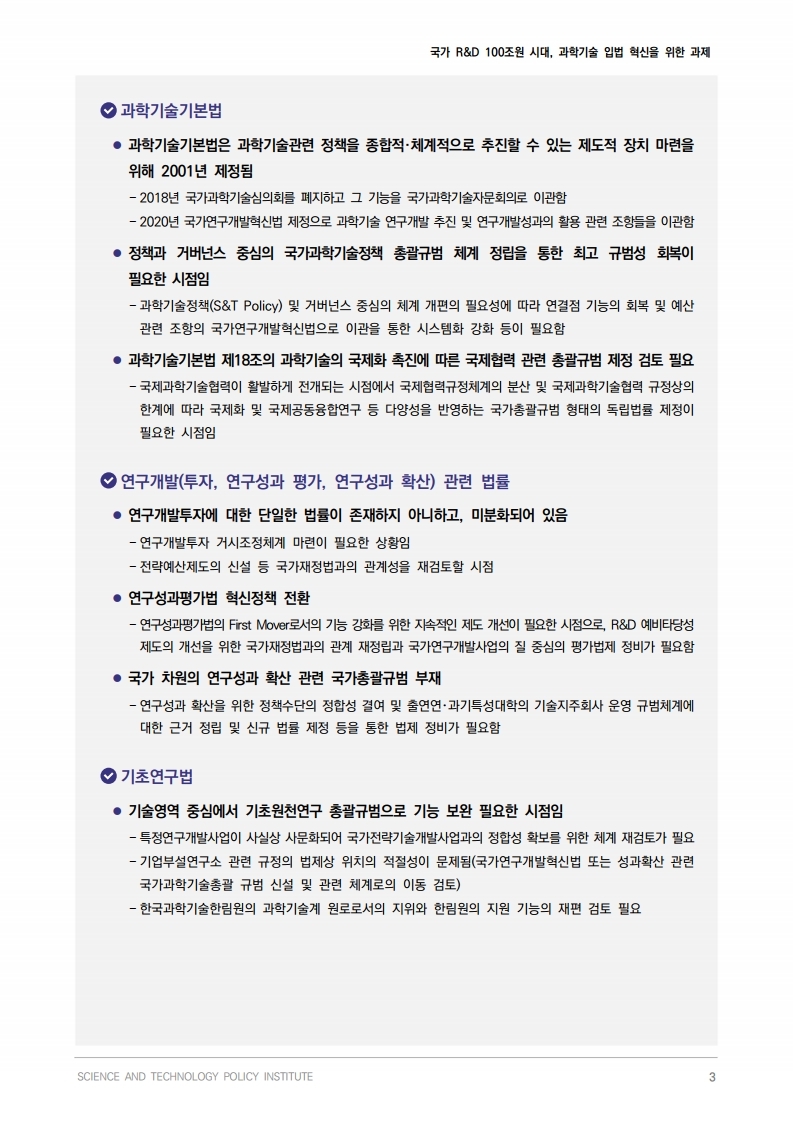 국가 R&D 100조원 시대, 과학기술 입법 혁신을 위한 과제

과학기술기본법

● 과학기술기본법은 과학기술관련 정책을 종합적·체계적으로 추진할 수 있는 제도적 장치 마련을 위해 2001년 제정됨

– 2018년 국가과학기술심의회를 폐지하고 그 기능을 국가과학기술자문회의로 이관함

– 2020년 국가연구개발혁신법 제정으로 과학기술 연구개발 추진 및 연구개발성과의 활용 관련 조항들을 이관함

● 정책과 거버넌스 중심의 국가과학기술정책 총괄규범 체계 정립을 통한 최고 규범성 회복이 필요한 시점임

– 과학기술정책(S&T Policy) 및 거버넌스 중심의 체계 개편의 필요성에 따라 연결점 기능의 회복 및 예산 관련 조항의 국가연구개발혁신법으로 이관을 통한 시스템화 강화 등이 필요함

● 과학기술기본법 제18조의 과학기술의 국제화 촉진에 따른 국제협력 관련 총괄규범 제정 검토 필요

– 국제과학기술협력이 활발하게 전개되는 시점에서 국제협력규정체계의 분산 및 국제과학기술협력 규정상의 한계에 따라 국제화 및 국제공동융합연구 등 다양성을 반영하는 국가총괄규범 형태의 독립법률 제정이 필요한 시점임

연구개발(투자, 연구성과 평가, 연구성과 확산) 관련 법률

● 연구개발투자에 대한 단일한 법률이 존재하지 아니하고, 미분화되어 있음

– 연구개발투자 거시조정체계 마련이 필요한 상황임

– 전략예산제도의 신설 등 국가재정법과의 관계성을 재검토할 시점

● 연구성과평가법 혁신정책 전환

– 연구성과평가법의 First Mover로서의 기능 강화를 위한 지속적인 제도 개선이 필요한 시점으로, R&D 예비타당성 제도의 개선을 위한 국가재정법과의 관계 재정립과 국가연구개발사업의 질 중심의 평가법제 정비가 필요함

● 국가 차원의 연구성과 확산 관련 국가총괄규범 부재

– 연구성과 확산을 위한 정책수단의 정합성 결여 및 출연연·과기특성대학의 기술지주회사 운영 규범체계에 대한 근거 정립 및 신규 법률 제정 등을 통한 법제 정비가 필요함

기초연구법

● 기술영역 중심에서 기초원천연구 총괄규범으로 기능 보완 필요한 시점임

– 특정연구개발사업이 사실상 사문화되어 국가전략기술개발사업과의 정합성 확보를 위한 체계 재검토가 필요

– 기업부설연구소 관련 규정의 법체상 위치의 적절성이 문제됨(국가연구개발혁신법 또는 성과확산 관련 국가과학기술총괄 규범 신설 및 관련 체계로의 이동 검토)

– 한국과학기술한림원의 과학기술계 원로로서의 지위와 한림원의 지원 기능의 재편 검토 필요

SCIENCE AND TECHNOLOGY POLICY INSTITUTE 3